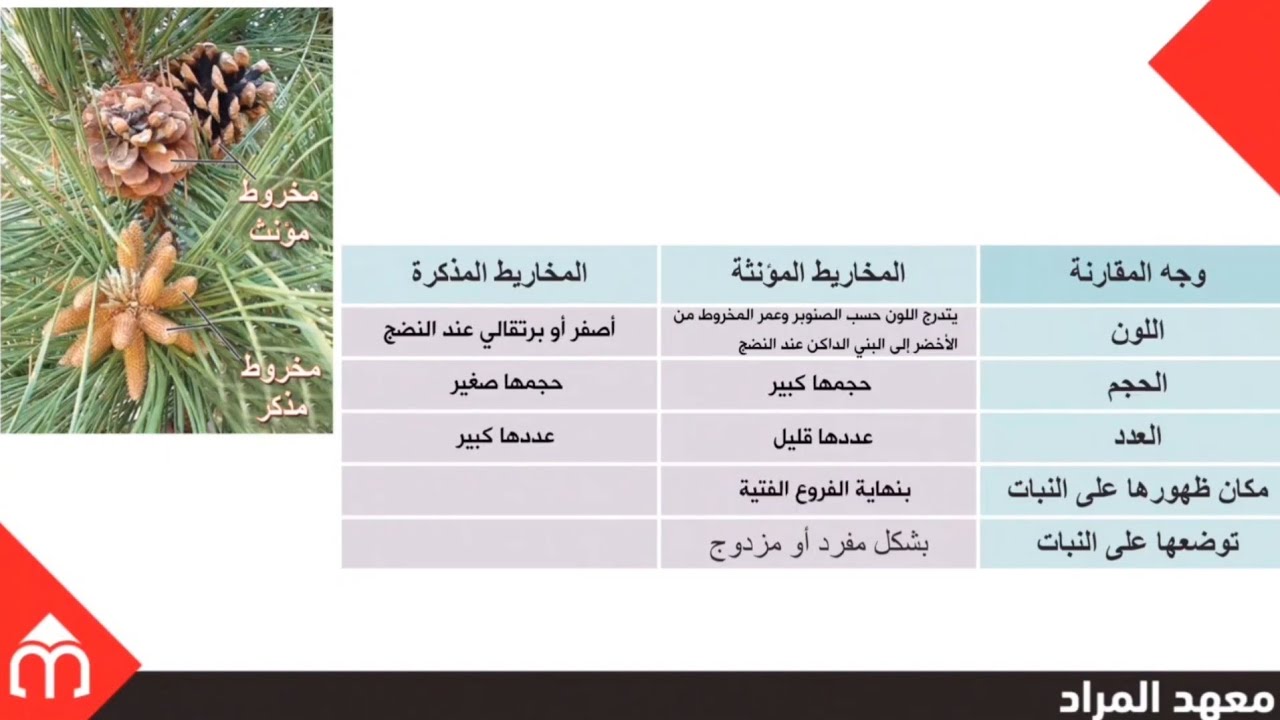 مخروط مؤنث

مخروط مذكر

| وجه المقارنة | المخاريط المؤنثة | المخاريط المذكرة |
|---|---|---|
| اللون | يتدرج اللون حسب الصنوبر وعمر المخروط من الأخضر إلى البني الداكن عند النضج | أصفر أو برتقالي عند النضج |
| الحجم | حجمها كبير | حجمها صغير |
| العدد | عددها قليل | عددها كبير |
| مكان ظهورها على النبات | بنهاية الفروع الفتية | |
| توضعها على النبات | بشكل مفرد أو مزدوج | |

معهد المراد